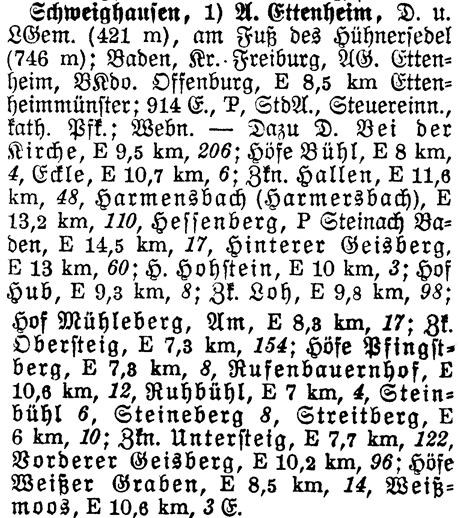 Schweighausen, 1) A. Ettenheim, D. u. LGem. (421 m), am Fuß des Hühnersedel (746 m); Baden, Kr. Freiburg, AG. Ettenheim, BKdo. Offenburg, E 8,5 km Ettenheimmünster; 914 E., P, StdA., Steuereinn., kath. Pfk.; Webn. — Dazu D. Bei der Kirche, E 9,5 km, 206; Höfe Bühl, E 8 km, 4, Eckle, E 10,7 km, 6; Zkn. Hallen, E 11,6 km, 48, Harmensbach (Harmersbach), E 13,2 km, 110, Hessenberg, P Steinach Baden, E 14,5 km, 17, Hinterer Geisberg, E 13 km, 60; H. Hohstein, E 10 km, 3; Hof Hub, E 9,3 km, 8; Zk. Loh, E 9,8 km, 98; Hof Mühleberg, Am, E 8,3 km, 17; Zk. Obersteig, E 7,3 km, 154; Höfe Pfingstberg, E 7,8 km, 8, Rufenbauernhof, E 10,6 km, 12, Ruhbühl, E 7 km, 4, Steinbühl 6, Steineberg 8, Streitberg, E 6 km, 10; Zkn. Untersteig, E 7,7 km, 122, Vorderer Geisberg, E 10,2 km, 96; Höfe Weißer Graben, E 8,5 km, 14, Weißmoos, E 10,6 km, 3 E.